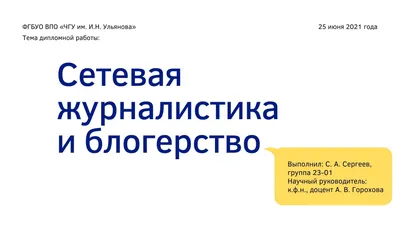 ФГБУО ВПО «ЧГУ им. И.Н. Ульянова»

25 июня 2021 года

Тема дипломной работы:

Сетевая журналистика и блогерство

Выполнил: С. А. Сергеев, группа 23-01
Научный руководитель: к.ф.н., доцент А. В. Горохова